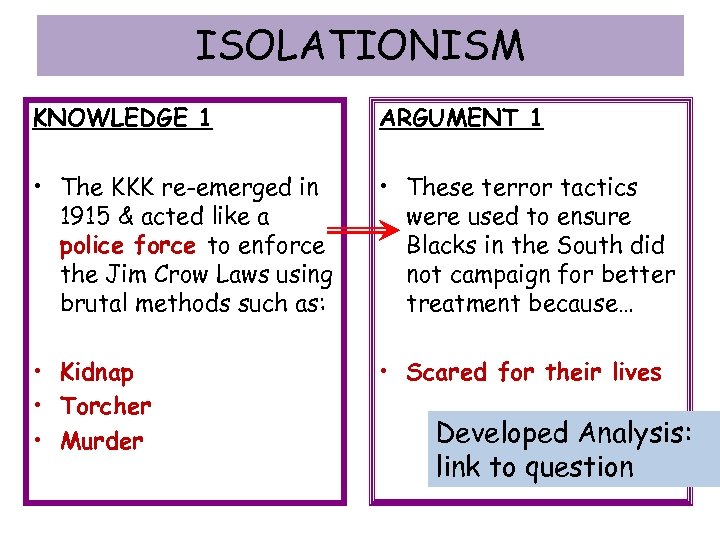 ISOLATIONISM

KNOWLEDGE 1

• The KKK re-emerged in 1915 & acted like a police force to enforce the Jim Crow Laws using brutal methods such as:

• Kidnap
• Torcher
• Murder

ARGUMENT 1

• These terror tactics were used to ensure Blacks in the South did not campaign for better treatment because…

• Scared for their lives

Developed Analysis: link to question